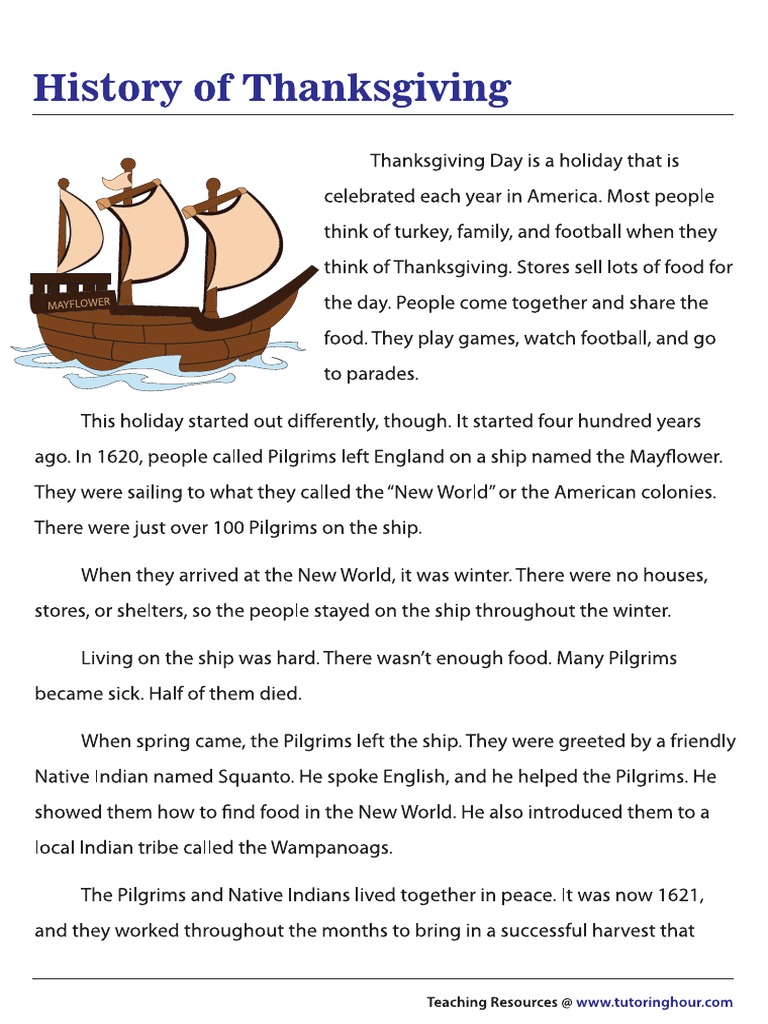 History of Thanksgiving

MAYFLOWER

Thanksgiving Day is a holiday that is celebrated each year in America. Most people think of turkey, family, and football when they think of Thanksgiving. Stores sell lots of food for the day. People come together and share the food. They play games, watch football, and go to parades.

This holiday started out differently, though. It started four hundred years ago. In 1620, people called Pilgrims left England on a ship named the Mayflower. They were sailing to what they called the "New World" or the American colonies. There were just over 100 Pilgrims on the ship.

When they arrived at the New World, it was winter. There were no houses, stores, or shelters, so the people stayed on the ship throughout the winter.

Living on the ship was hard. There wasn't enough food. Many Pilgrims became sick. Half of them died.

When spring came, the Pilgrims left the ship. They were greeted by a friendly Native Indian named Squanto. He spoke English, and he helped the Pilgrims. He showed them how to find food in the New World. He also introduced them to a local Indian tribe called the Wampanoags.

The Pilgrims and Native Indians lived together in peace. It was now 1621, and they worked throughout the months to bring in a successful harvest that

Teaching Resources @ www.tutoringhour.com